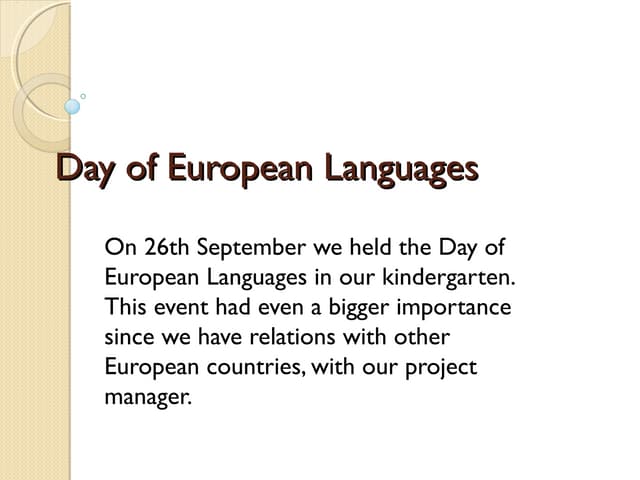 Day of European Languages

On 26th September we held the Day of European Languages in our kindergarten. This event had even a bigger importance since we have relations with other European countries, with our project manager.